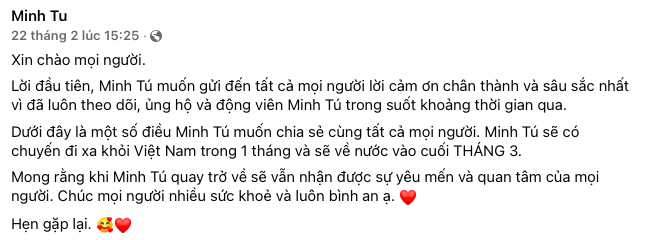 Minh Tu
22 tháng 2 lúc 15:25 ·

Xin chào mọi người.

Lời đầu tiên, Minh Tú muốn gửi đến tất cả mọi người lời cảm ơn chân thành và sâu sắc nhất vì đã luôn theo dõi, ủng hộ và động viên Minh Tú trong suốt khoảng thời gian qua.

Dưới đây là một số điều Minh Tú muốn chia sẻ cùng tất cả mọi người. Minh Tú sẽ có chuyến đi xa khỏi Việt Nam trong 1 tháng và sẽ về nước vào cuối THÁNG 3.

Mong rằng khi Minh Tú quay trở về sẽ vẫn nhận được sự yêu mến và quan tâm của mọi người. Chúc mọi người nhiều sức khoẻ và luôn bình an ạ. ❤️

Hẹn gặp lại. 🥰❤️